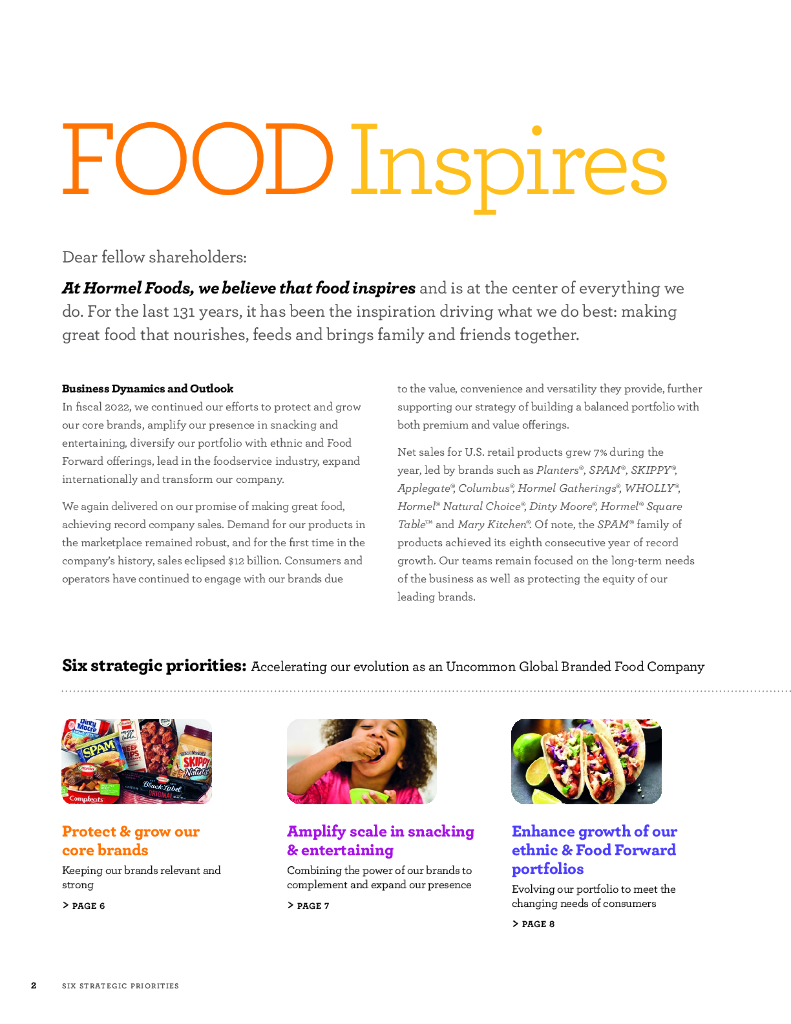 FOOD Inspires

Dear fellow shareholders:

At Hormel Foods, we believe that food inspires and is at the center of everything we do. For the last 131 years, it has been the inspiration driving what we do best: making great food that nourishes, feeds and brings family and friends together.

Business Dynamics and Outlook

In fiscal 2022, we continued our efforts to protect and grow our core brands, amplify our presence in snacking and entertaining, diversify our portfolio with ethnic and Food Forward offerings, lead in the foodservice industry, expand internationally and transform our company.

We again delivered on our promise of making great food, achieving record company sales. Demand for our products in the marketplace remained robust, and for the first time in the company's history, sales eclipsed $12 billion. Consumers and operators have continued to engage with our brands due to the value, convenience and versatility they provide, further supporting our strategy of building a balanced portfolio with both premium and value offerings.

Net sales for U.S. retail products grew 7% during the year, led by brands such as Planters®, SPAM®, SKIPPY®, Applegate®, Columbus®, Hormel Gatherings®, WHOLLY®, Hormel® Natural Choice®, Dinty Moore®, Hormel® Square Table™ and Mary Kitchen®. Of note, the SPAM® family of products achieved its eighth consecutive year of record growth. Our teams remain focused on the long-term needs of the business as well as protecting the equity of our leading brands.

Six strategic priorities: Accelerating our evolution as an Uncommon Global Branded Food Company

Protect & grow our core brands

Keeping our brands relevant and strong

> PAGE 6

Amplify scale in snacking & entertaining

Combining the power of our brands to complement and expand our presence

> PAGE 7

Enhance growth of our ethnic & Food Forward portfolios

Evolving our portfolio to meet the changing needs of consumers

> PAGE 8

2 SIX STRATEGIC PRIORITIES